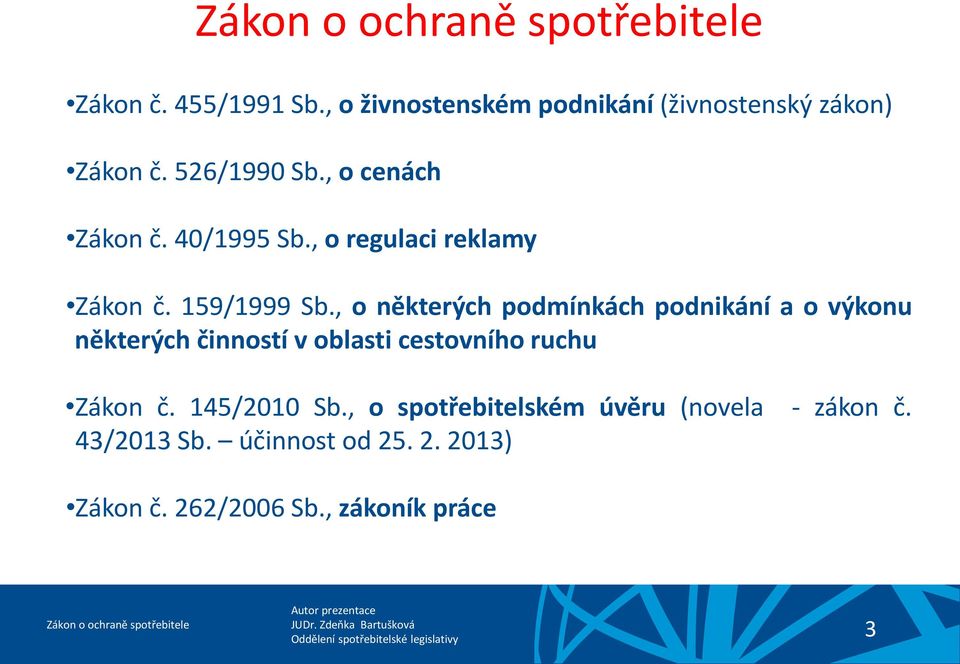 Zákon o ochraně spotřebitele

•Zákon č. 455/1991 Sb., o živnostenském podnikání (živnostenský zákon)

•Zákon č. 526/1990 Sb., o cenách

•Zákon č. 40/1995 Sb., o regulaci reklamy

•Zákon č. 159/1999 Sb., o některých podmínkách podnikání a o výkonu některých činností v oblasti cestovního ruchu

•Zákon č. 145/2010 Sb., o spotřebitelském úvěru (novela - zákon č. 43/2013 Sb. – účinnost od 25. 2. 2013)

•Zákon č. 262/2006 Sb., zákoník práce

Zákon o ochraně spotřebitele

Autor prezentace
JUDr. Zdeňka Bartušková
Oddělení spotřebitelské legislativy

3